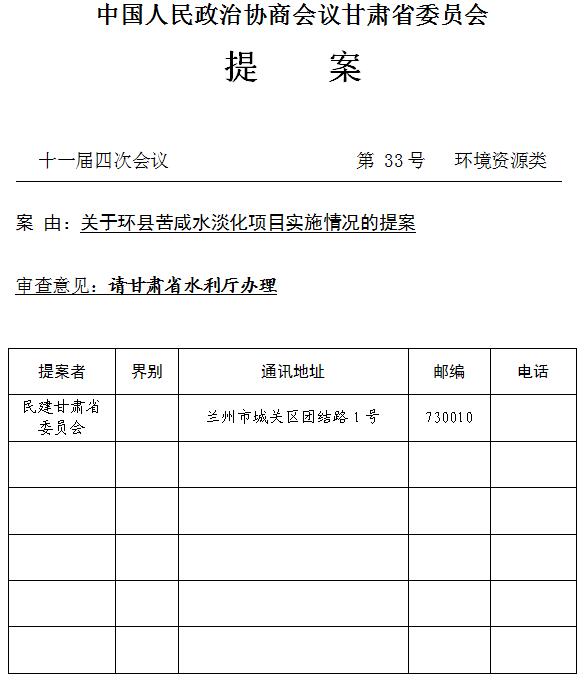 中国人民政治协商会议甘肃省委员会

提　　案

十一届四次会议　　　　　　　　第 33 号　　环境资源类

案 由：关于环县苦咸水淡化项目实施情况的提案

审查意见：请甘肃省水利厅办理

| 提案者 | 界别 | 通讯地址 | 邮编 | 电话 |
|---|---|---|---|---|
| 民建甘肃省委员会 | | 兰州市城关区团结路 1 号 | 730010 | |
| | | | | |
| | | | | |
| | | | | |
| | | | | |
| | | | | |